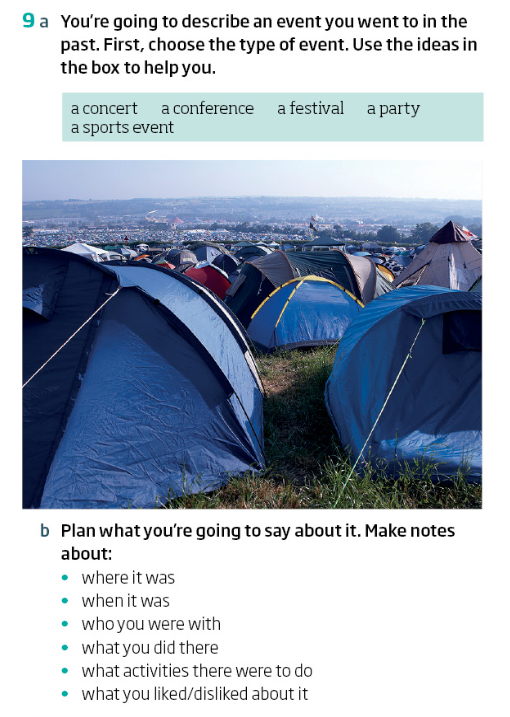 9 a You're going to describe an event you went to in the past. First, choose the type of event. Use the ideas in the box to help you.

a concert a conference a festival a party a sports event

b Plan what you're going to say about it. Make notes about:
• where it was
• when it was
• who you were with
• what you did there
• what activities there were to do
• what you liked/disliked about it